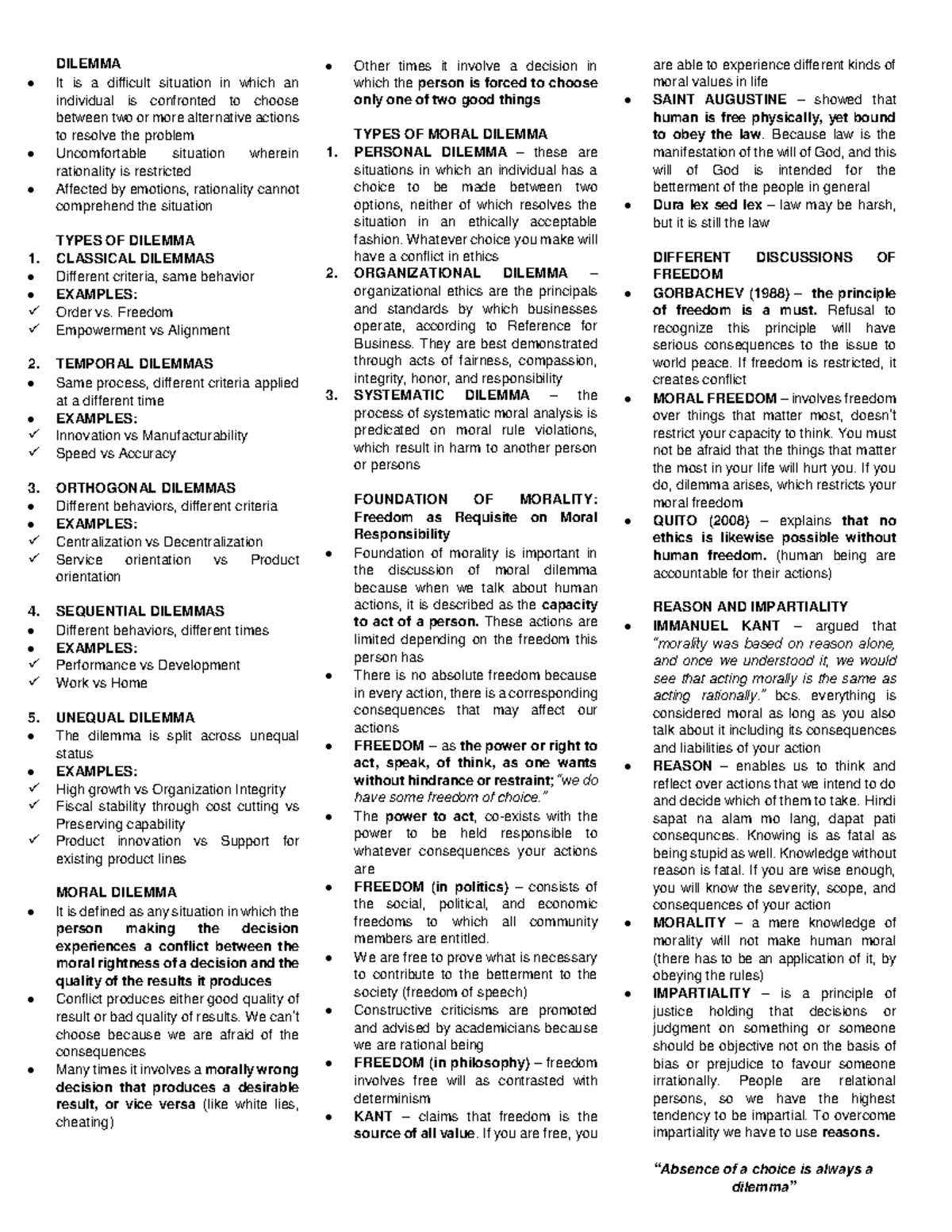 DILEMMA

• It is a difficult situation in which an individual is confronted to choose between two or more alternative actions to resolve the problem
• Uncomfortable situation wherein rationality is restricted
• Affected by emotions, rationality cannot comprehend the situation

TYPES OF DILEMMA
1. CLASSICAL DILEMMAS
• Different criteria, same behavior
• EXAMPLES:
✓ Order vs. Freedom
✓ Empowerment vs Alignment

2. TEMPORAL DILEMMAS
• Same process, different criteria applied at a different time
• EXAMPLES:
✓ Innovation vs Manufacturability
✓ Speed vs Accuracy

3. ORTHOGONAL DILEMMAS
• Different behaviors, different criteria
• EXAMPLES:
✓ Centralization vs Decentralization
✓ Service orientation vs Product orientation

4. SEQUENTIAL DILEMMAS
• Different behaviors, different times
• EXAMPLES:
✓ Performance vs Development
✓ Work vs Home

5. UNEQUAL DILEMMA
• The dilemma is split across unequal status
• EXAMPLES:
✓ High growth vs Organization Integrity
✓ Fiscal stability through cost cutting vs Preserving capability
✓ Product innovation vs Support for existing product lines

MORAL DILEMMA
• It is defined as any situation in which the person making the decision experiences a conflict between the moral rightness of a decision and the quality of the results it produces
• Conflict produces either good quality of result or bad quality of results. We can't choose because we are afraid of the consequences
• Many times it involves a morally wrong decision that produces a desirable result, or vice versa (like white lies, cheating)
• Other times it involve a decision in which the person is forced to choose only one of two good things

TYPES OF MORAL DILEMMA
1. PERSONAL DILEMMA – these are situations in which an individual has a choice to be made between two options, neither of which resolves the situation in an ethically acceptable fashion. Whatever choice you make will have a conflict in ethics
2. ORGANIZATIONAL DILEMMA – organizational ethics are the principals and standards by which businesses operate, according to Reference for Business. They are best demonstrated through acts of fairness, compassion, integrity, honor, and responsibility
3. SYSTEMATIC DILEMMA – the process of systematic moral analysis is predicated on moral rule violations, which result in harm to another person or persons

FOUNDATION OF MORALITY: Freedom as Requisite on Moral Responsibility
• Foundation of morality is important in the discussion of moral dilemma because when we talk about human actions, it is described as the capacity to act of a person. These actions are limited depending on the freedom this person has
• There is no absolute freedom because in every action, there is a corresponding consequences that may affect our actions
• FREEDOM – as the power or right to act, speak, of think, as one wants without hindrance or restraint; "we do have some freedom of choice."
• The power to act, co-exists with the power to be held responsible to whatever consequences your actions are
• FREEDOM (in politics) – consists of the social, political, and economic freedoms to which all community members are entitled.
• We are free to prove what is necessary to contribute to the betterment to the society (freedom of speech)
• Constructive criticisms are promoted and advised by academicians because we are rational being
• FREEDOM (in philosophy) – freedom involves free will as contrasted with determinism
• KANT – claims that freedom is the source of all value. If you are free, you are able to experience different kinds of moral values in life
• SAINT AUGUSTINE – showed that human is free physically, yet bound to obey the law. Because law is the manifestation of the will of God, and this will of God is intended for the betterment of the people in general
• Dura lex sed lex – law may be harsh, but it is still the law

DIFFERENT DISCUSSIONS OF FREEDOM
• GORBACHEV (1988) – the principle of freedom is a must. Refusal to recognize this principle will have serious consequences to the issue to world peace. If freedom is restricted, it creates conflict
• MORAL FREEDOM – involves freedom over things that matter most, doesn't restrict your capacity to think. You must not be afraid that the things that matter the most in your life will hurt you. If you do, dilemma arises, which restricts your moral freedom
• QUITO (2008) – explains that no ethics is likewise possible without human freedom. (human being are accountable for their actions)

REASON AND IMPARTIALITY
• IMMANUEL KANT – argued that "morality was based on reason alone, and once we understood it, we would see that acting morally is the same as acting rationally." bcs. everything is considered moral as long as you also talk about it including its consequences and liabilities of your action
• REASON – enables us to think and reflect over actions that we intend to do and decide which of them to take. Hindi sapat na alam mo lang, dapat pati consequnces. Knowing is as fatal as being stupid as well. Knowledge without reason is fatal. If you are wise enough, you will know the severity, scope, and consequences of your action
• MORALITY – a mere knowledge of morality will not make human moral (there has to be an application of it, by obeying the rules)
• IMPARTIALITY – is a principle of justice holding that decisions or judgment on something or someone should be objective not on the basis of bias or prejudice to favour someone irrationally. People are relational persons, so we have the highest tendency to be impartial. To overcome impartiality we have to use reasons.

"Absence of a choice is always a dilemma"